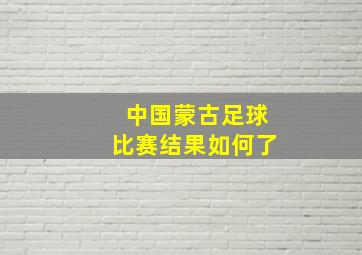 中国蒙古足球
比赛结果如何了